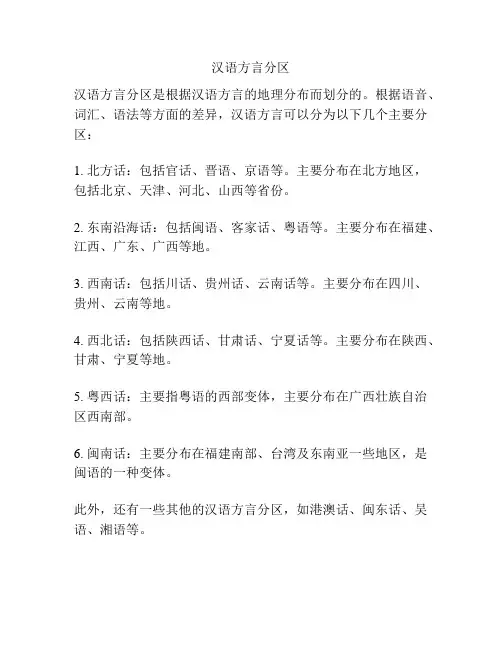 汉语方言分区

汉语方言分区是根据汉语方言的地理分布而划分的。根据语音、词汇、语法等方面的差异，汉语方言可以分为以下几个主要分区：

1. 北方话：包括官话、晋语、京语等。主要分布在北方地区，包括北京、天津、河北、山西等省份。

2. 东南沿海话：包括闽语、客家话、粤语等。主要分布在福建、江西、广东、广西等地。

3. 西南话：包括川话、贵州话、云南话等。主要分布在四川、贵州、云南等地。

4. 西北话：包括陕西话、甘肃话、宁夏话等。主要分布在陕西、甘肃、宁夏等地。

5. 粤西话：主要指粤语的西部变体，主要分布在广西壮族自治区西南部。

6. 闽南话：主要分布在福建南部、台湾及东南亚一些地区，是闽语的一种变体。

此外，还有一些其他的汉语方言分区，如港澳话、闽东话、吴语、湘语等。